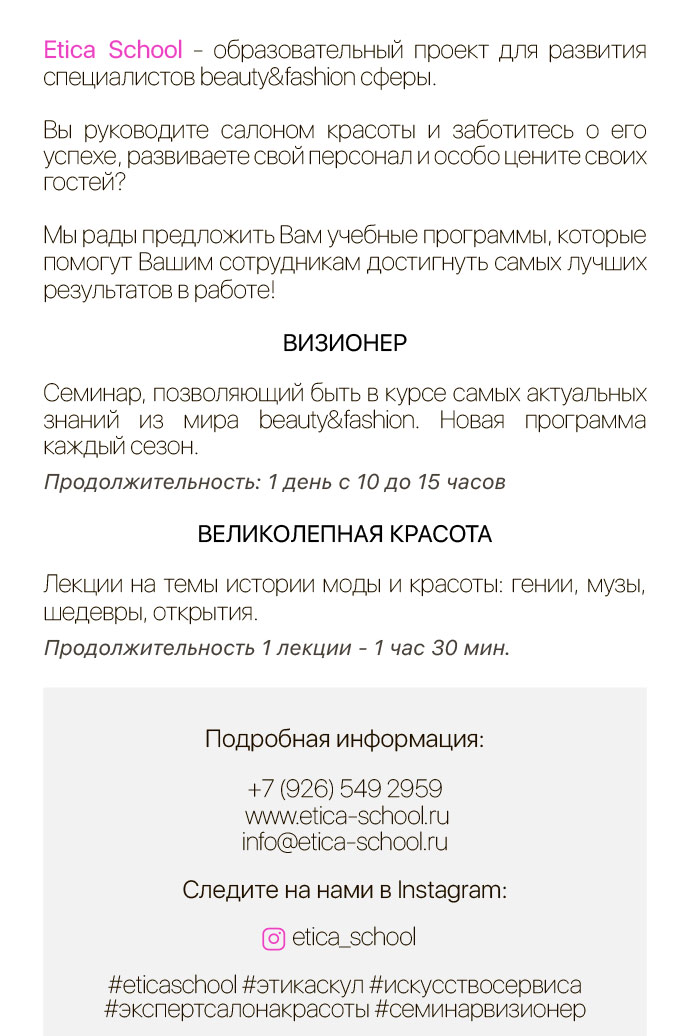 Etica School - образовательный проект для развития специалистов beauty&fashion сферы.

Вы руководите салоном красоты и заботитесь о его успехе, развиваете свой персонал и особо цените своих гостей?

Мы рады предложить Вам учебные программы, которые помогут Вашим сотрудникам достигнуть самых лучших результатов в работе!

ВИЗИОНЕР

Семинар, позволяющий быть в курсе самых актуальных знаний из мира beauty&fashion. Новая программа каждый сезон.

Продолжительность: 1 день с 10 до 15 часов

ВЕЛИКОЛЕПНАЯ КРАСОТА

Лекции на темы истории моды и красоты: гении, музы, шедевры, открытия.

Продолжительность 1 лекции - 1 час 30 мин.

Подробная информация:

+7 (926) 549 2959
www.etica-school.ru
info@etica-school.ru

Следите на нами в Instagram:

etica_school

#eticaschool #этикаскул #искусствосервиса #экспертсалонакрасоты #семинарвизионер